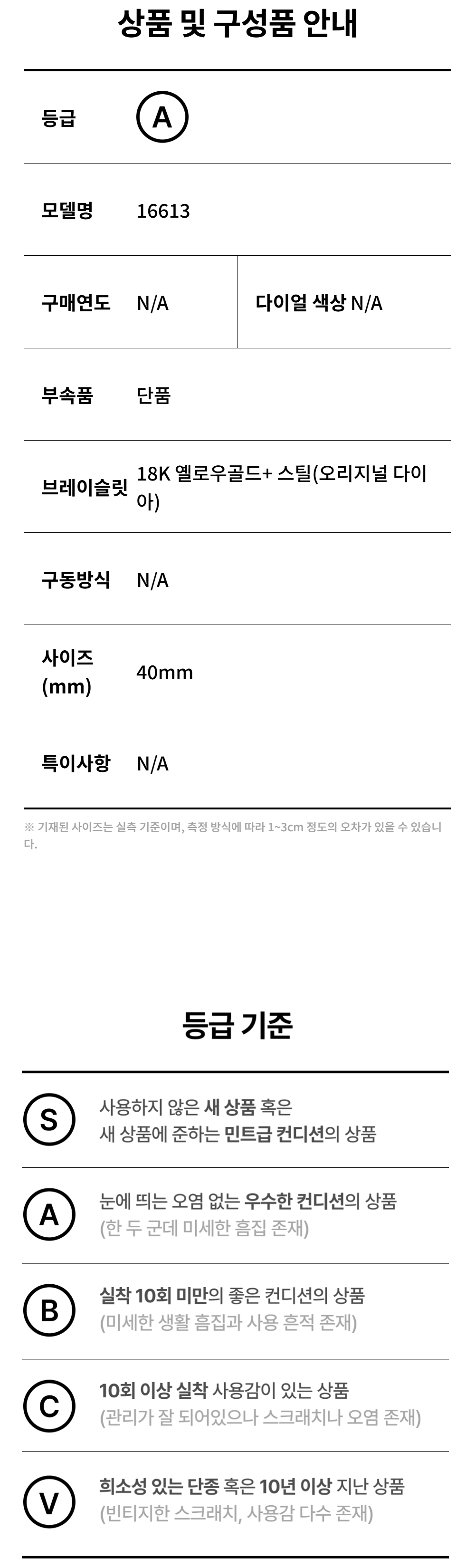 상품 및 구성품 안내

등급 A

모델명 16613

구매연도 N/A

다이얼 색상 N/A

부속품 단품

브레이슬릿 18K 옐로우골드+ 스틸(오리지널 다이아)

구동방식 N/A

사이즈 (mm) 40mm

특이사항 N/A

※ 기재된 사이즈는 실측 기준이며, 측정 방식에 따라 1~3cm 정도의 오차가 있을 수 있습니다.

등급 기준

S 사용하지 않은 새 상품 혹은 새 상품에 준하는 민트급 컨디션의 상품

A 눈에 띄는 오염 없는 우수한 컨디션의 상품 (한 두 군데 미세한 흠집 존재)

B 실착 10회 미만의 좋은 컨디션의 상품 (미세한 생활 흠집과 사용 흔적 존재)

C 10회 이상 실착 사용감이 있는 상품 (관리가 잘 되어있으나 스크래치나 오염 존재)

V 희소성 있는 단종 혹은 10년 이상 지난 상품 (빈티지한 스크래치, 사용감 다수 존재)